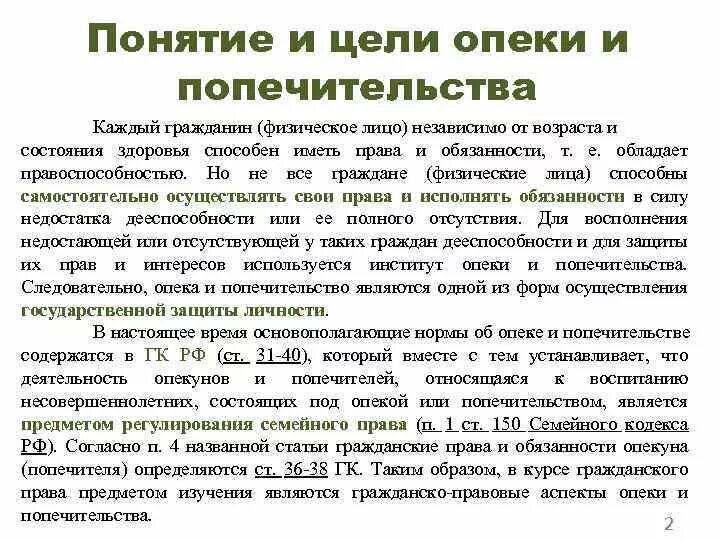 Понятие и цели опеки и попечительства

Каждый гражданин (физическое лицо) независимо от возраста и состояния здоровья способен иметь права и обязанности, т. е. обладает правоспособностью. Но не все граждане (физические лица) способны самостоятельно осуществлять свои права и исполнять обязанности в силу недостатка дееспособности или ее полного отсутствия. Для восполнения недостающей или отсутствующей у таких граждан дееспособности и для защиты их прав и интересов используется институт опеки и попечительства. Следовательно, опека и попечительство являются одной из форм осуществления государственной защиты личности.

В настоящее время основополагающие нормы об опеке и попечительстве содержатся в ГК РФ (ст. 31-40), который вместе с тем устанавливает, что деятельность опекунов и попечителей, относящаяся к воспитанию несовершеннолетних, состоящих под опекой или попечительством, является предметом регулирования семейного права (п. 1 ст. 150 Семейного кодекса РФ). Согласно п. 4 названной статьи гражданские права и обязанности опекуна (попечителя) определяются ст. 36-38 ГК. Таким образом, в курсе гражданского права предметом изучения являются гражданско-правовые аспекты опеки и попечительства.

2